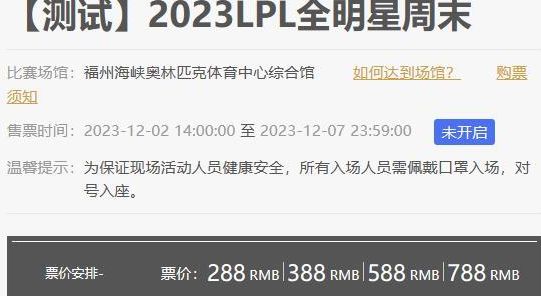 【测试】2023LPL全明星周末

比赛场馆：福州海峡奥林匹克体育中心综合馆 如何达到场馆？ 购票须知

售票时间：2023-12-02 14:00:00 至 2023-12-07 23:59:00 未开启

温馨提示：为保证现场活动人员健康安全，所有入场人员需佩戴口罩入场，对号入座。

票价安排- 票价：288 RMB | 388 RMB | 588 RMB | 788 RMB